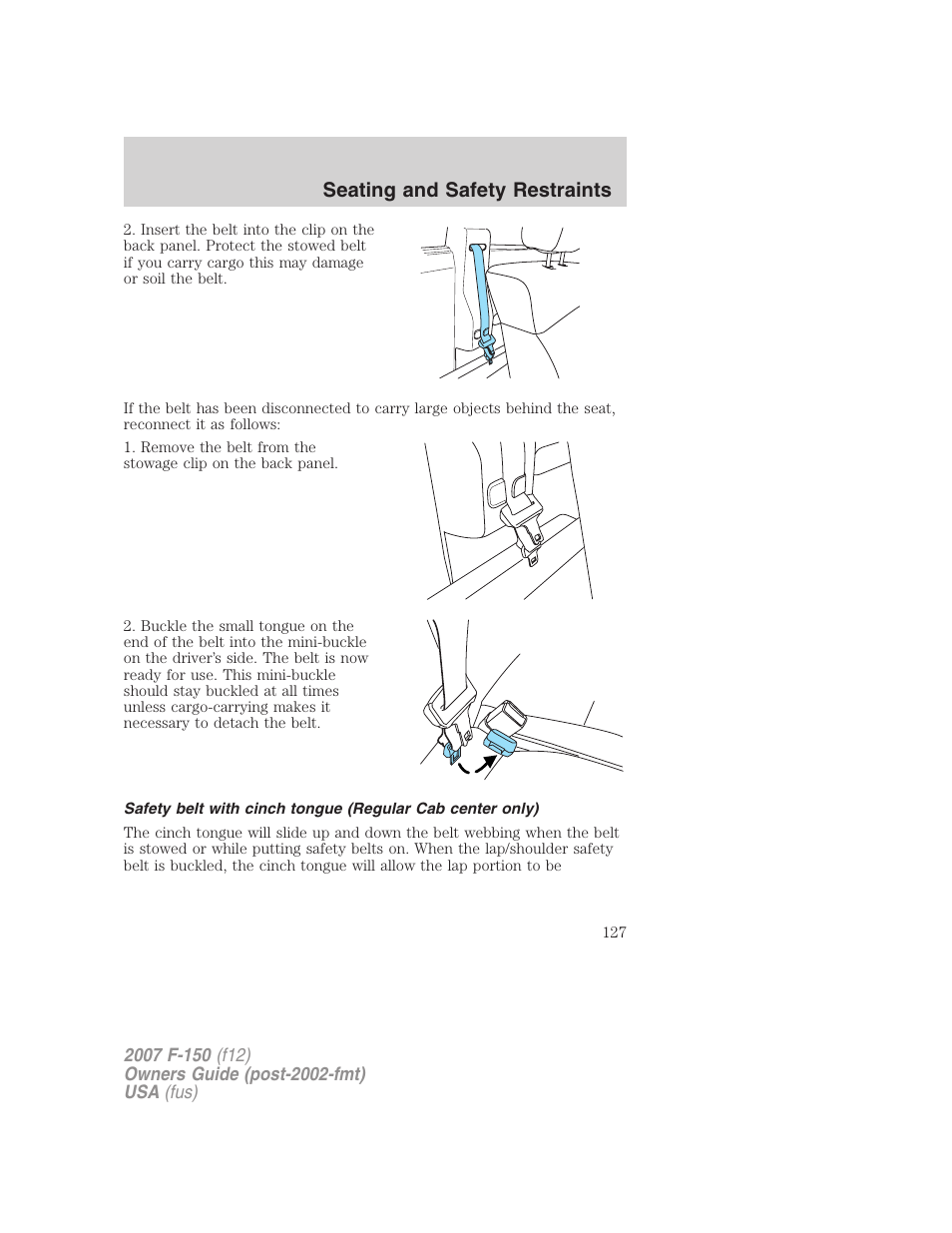 Seating and Safety Restraints

2. Insert the belt into the clip on the back panel. Protect the stowed belt if you carry cargo this may damage or soil the belt.

If the belt has been disconnected to carry large objects behind the seat, reconnect it as follows:

1. Remove the belt from the stowage clip on the back panel.

2. Buckle the small tongue on the end of the belt into the mini-buckle on the driver's side. The belt is now ready for use. This mini-buckle should stay buckled at all times unless cargo-carrying makes it necessary to detach the belt.

Safety belt with cinch tongue (Regular Cab center only)

The cinch tongue will slide up and down the belt webbing when the belt is stowed or while putting safety belts on. When the lap/shoulder safety belt is buckled, the cinch tongue will allow the lap portion to be

127

2007 F-150 (f12)
Owners Guide (post-2002-fmt)
USA (fus)